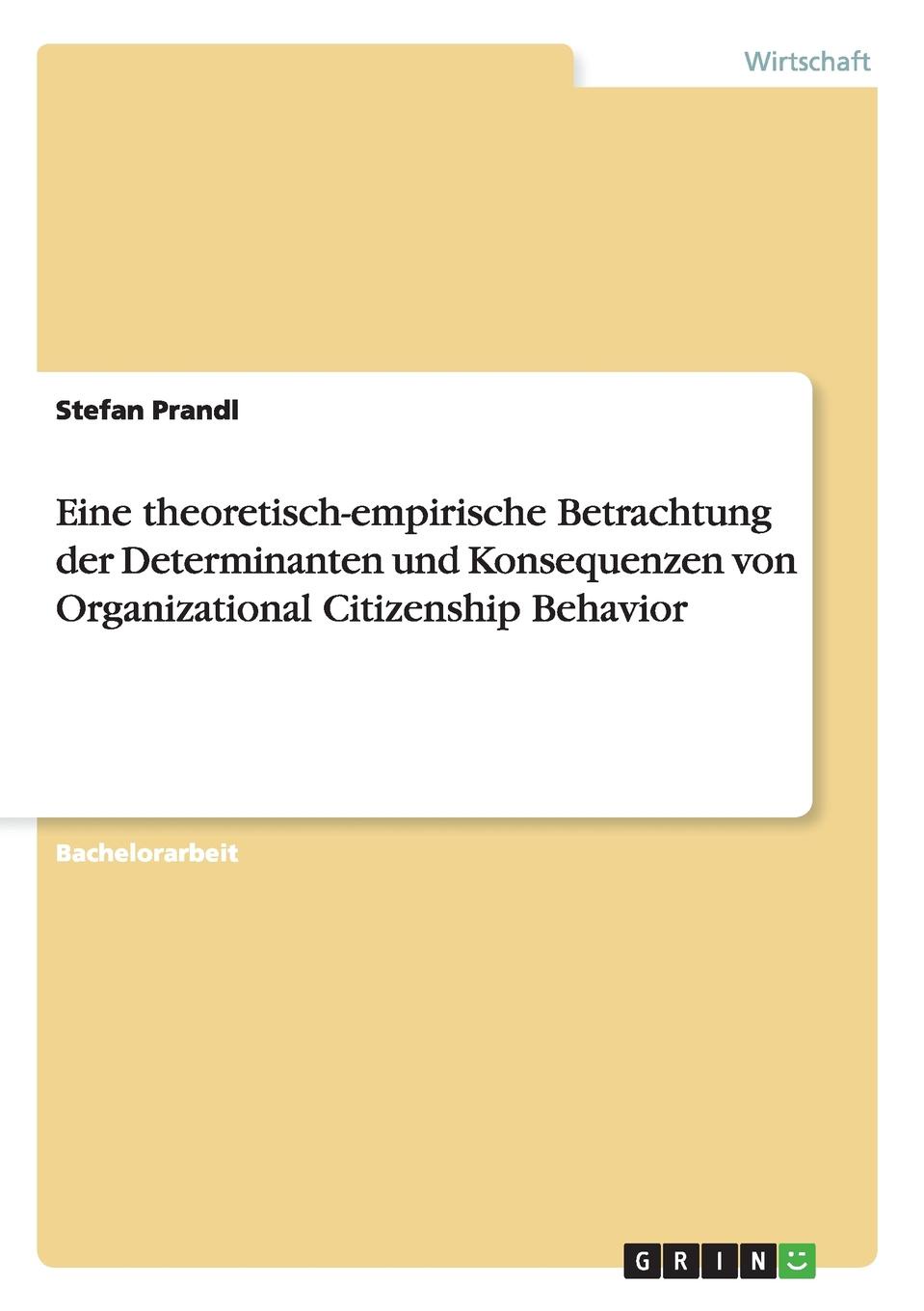 Wirtschaft

Stefan Prandl

Eine theoretisch-empirische Betrachtung der Determinanten und Konsequenzen von Organizational Citizenship Behavior

Bachelorarbeit

GRIN